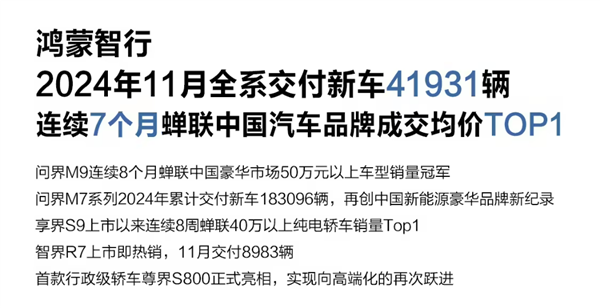 鸿蒙智行

2024年11月全系交付新车41931辆

连续7个月蝉联中国汽车品牌成交均价TOP1

问界M9连续8个月蝉联中国豪华市场50万元以上车型销量冠军

问界M7系列2024年累计交付新车183096辆，再创中国新能源豪华品牌新纪录

享界S9上市以来连续8周蝉联40万以上纯电轿车销量Top1

智界R7上市即热销，11月交付8983辆

首款行政级轿车尊界S800正式亮相，实现向高端化的再次跃进